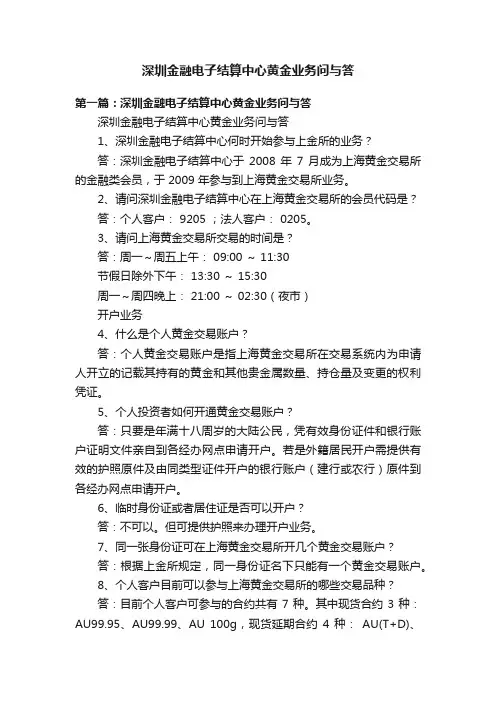 深圳金融电子结算中心黄金业务问与答

第一篇：深圳金融电子结算中心黄金业务问与答

深圳金融电子结算中心黄金业务问与答

1、深圳金融电子结算中心何时开始参与上金所的业务？

答：深圳金融电子结算中心于 2008 年 7 月成为上海黄金交易所的金融类会员，于 2009 年参与到上海黄金交易所业务。

2、请问深圳金融电子结算中心在上海黄金交易所的会员代码是？

答：个人客户： 9205 ；法人客户： 0205。

3、请问上海黄金交易所交易的时间是？

答：周一～周五上午： 09:00 ～ 11:30

节假日除外下午： 13:30 ～ 15:30

周一～周四晚上： 21:00 ～ 02:30（夜市）

开户业务

4、什么是个人黄金交易账户？

答：个人黄金交易账户是指上海黄金交易所在交易系统内为申请人开立的记载其持有的黄金和其他贵金属数量、持仓量及变更的权利凭证。

5、个人投资者如何开通黄金交易账户？

答：只要是年满十八周岁的大陆公民，凭有效身份证件和银行账户证明文件亲自到各经办网点申请开户。若是外籍居民开户需提供有效的护照原件及由同类型证件开户的银行账户（建行或农行）原件到各经办网点申请开户。

6、临时身份证或者居住证是否可以开户？

答：不可以。但可提供护照来办理开户业务。

7、同一张身份证可在上海黄金交易所开几个黄金交易账户？

答：根据上金所规定，同一身份证名下只能有一个黄金交易账户。

8、个人客户目前可以参与上海黄金交易所的哪些交易品种？

答：目前个人客户可参与的合约共有 7 种。其中现货合约 3 种：AU99.95、AU99.99、AU 100g，现货延期合约 4 种： AU(T+D)、